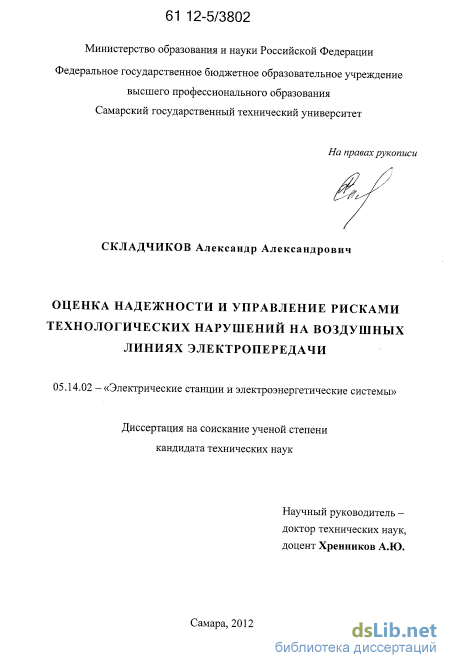 61 12-5/3802

Министерство образования и науки Российской Федерации
Федеральное государственное бюджетное образовательное учреждение высшего профессионального образования
Самарский государственный технический университет

На правах рукописи

СКЛАДЧИКОВ Александр Александрович

ОЦЕНКА НАДЕЖНОСТИ И УПРАВЛЕНИЕ РИСКАМИ ТЕХНОЛОГИЧЕСКИХ НАРУШЕНИЙ НА ВОЗДУШНЫХ ЛИНИЯХ ЭЛЕКТРОПЕРЕДАЧИ

05.14.02 – «Электрические станции и электроэнергетические системы»

Диссертация на соискание ученой степени
кандидата технических наук

Научный руководитель –
доктор технических наук,
доцент Хренников А.Ю.

Самара, 2012

dsLib.net
библиотека диссертаций